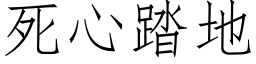 死心踏地